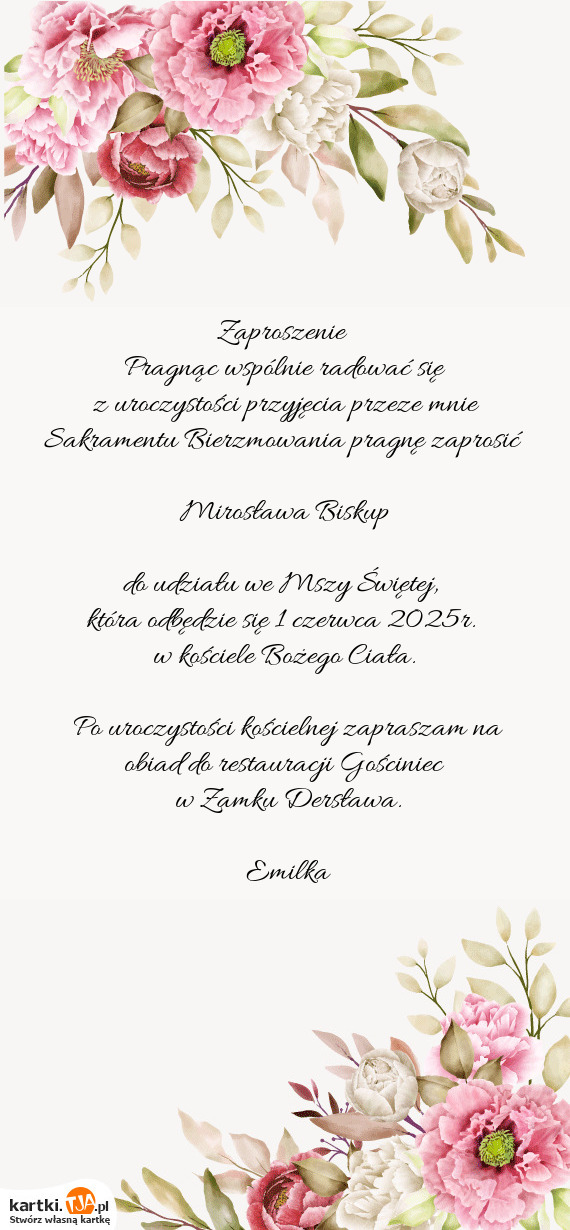 Zaproszenie
Pragnąc wspólnie radować się
z uroczystości przyjęcia przeze mnie
Sakramentu Bierzmowania pragnę zaprosić

Mirosława Biskup

do udziału we Mszy Świętej,
która odbędzie się 1 czerwca 2025r.
w kościele Bożego Ciała.

Po uroczystości kościelnej zapraszam na
obiad do restauracji Gościniec
w Zamku Dersława.

Emilka

kartki.TJA.pl
Stwórz własną kartkę